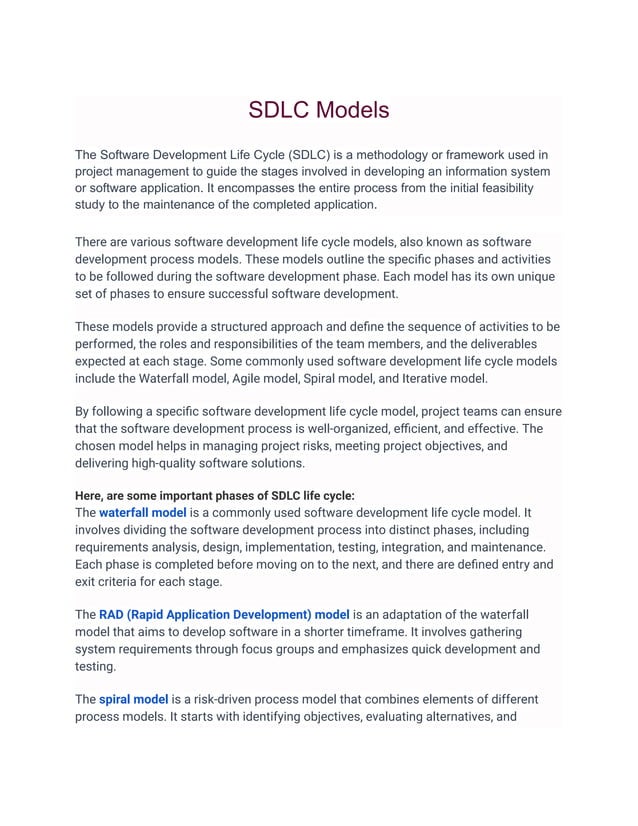 SDLC Models

The Software Development Life Cycle (SDLC) is a methodology or framework used in project management to guide the stages involved in developing an information system or software application. It encompasses the entire process from the initial feasibility study to the maintenance of the completed application.

There are various software development life cycle models, also known as software development process models. These models outline the specific phases and activities to be followed during the software development phase. Each model has its own unique set of phases to ensure successful software development.

These models provide a structured approach and define the sequence of activities to be performed, the roles and responsibilities of the team members, and the deliverables expected at each stage. Some commonly used software development life cycle models include the Waterfall model, Agile model, Spiral model, and Iterative model.

By following a specific software development life cycle model, project teams can ensure that the software development process is well-organized, efficient, and effective. The chosen model helps in managing project risks, meeting project objectives, and delivering high-quality software solutions.

Here, are some important phases of SDLC life cycle:
The waterfall model is a commonly used software development life cycle model. It involves dividing the software development process into distinct phases, including requirements analysis, design, implementation, testing, integration, and maintenance. Each phase is completed before moving on to the next, and there are defined entry and exit criteria for each stage.

The RAD (Rapid Application Development) model is an adaptation of the waterfall model that aims to develop software in a shorter timeframe. It involves gathering system requirements through focus groups and emphasizes quick development and testing.

The spiral model is a risk-driven process model that combines elements of different process models. It starts with identifying objectives, evaluating alternatives, and